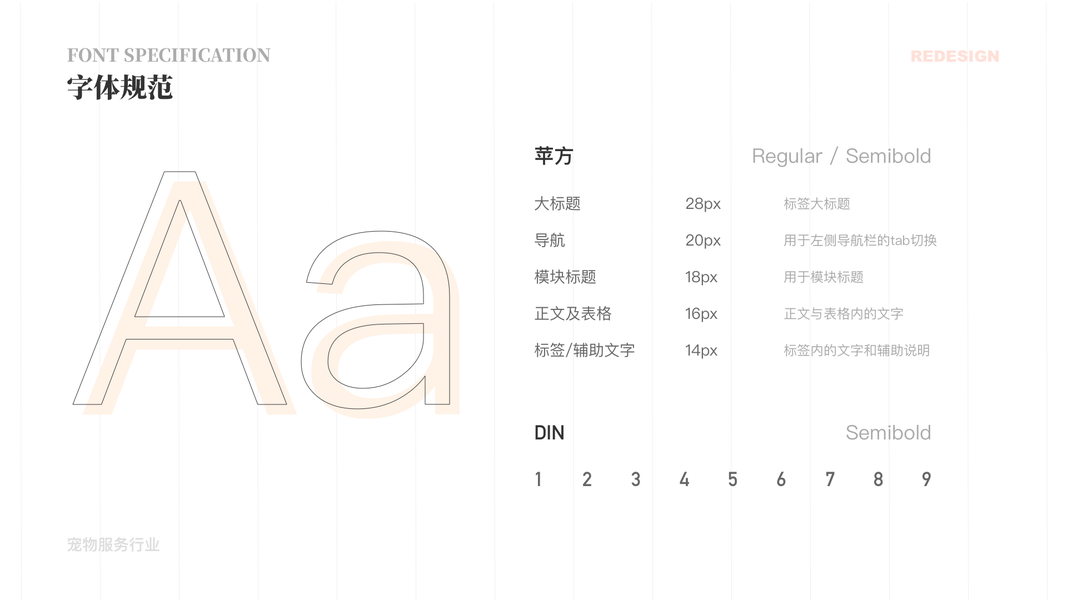 FONT SPECIFICATION
字体规范

REDESIGN

Aa

苹方 Regular / Semibold

大标题 28px 标签大标题
导航 20px 用于左侧导航栏的tab切换
模块标题 18px 用于模块标题
正文及表格 16px 正文与表格内的文字
标签/辅助文字 14px 标签内的文字和辅助说明

DIN Semibold

1 2 3 4 5 6 7 8 9

宠物服务行业